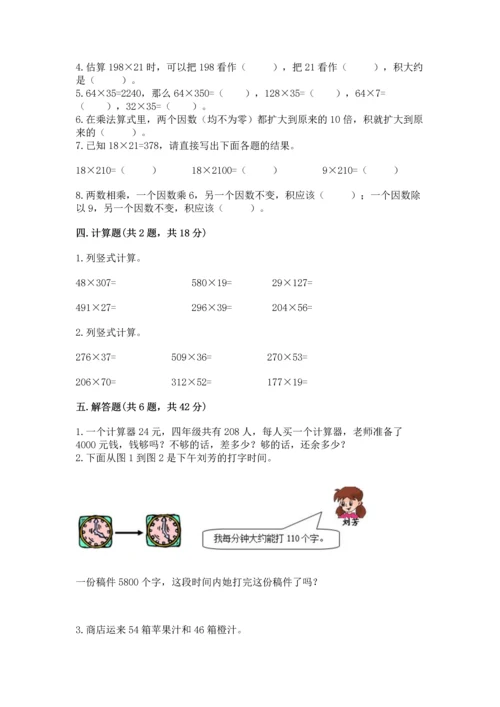 4. 估算 198×21 时，可以把 198 看作（　　），把 21 看作（　　），积大约是（　　）。
5. 64×35=2240，那么 64×350=（　　），128×35=（　　），64×7=（　　），32×35=（　　）。
6. 在乘法算式里，两个因数（均不为零）都扩大到原来的 10 倍，积就扩大到原来的（　　）。
7. 已知 18×21=378，请直接写出下面各题的结果。

18×210=（　　）　　18×2100=（　　）　　9×210=（　　）

8. 两数相乘，一个因数乘 6，另一个因数不变，积应该（　　）；一个因数除以 9，另一个因数不变，积应该（　　）。

四. 计算题(共 2 题，共 18 分)

1. 列竖式计算。

48×307=　　580×19=　　29×127=

491×27=　　296×39=　　204×56=

2. 列竖式计算。

276×37=　　509×36=　　270×53=

206×70=　　312×52=　　177×19=

五. 解答题(共 6 题，共 42 分)

1. 一个计算器 24 元，四年级共有 208 人，每人买一个计算器，老师准备了 4000 元钱，钱够吗？不够的话，差多少？够的话，还余多少？
2. 下面从图 1 到图 2 是下午刘芳的打字时间。

刘芳

我每分钟大约能打 110 个字。

一份稿件 5800 个字，这段时间内她打完这份稿件了吗？

3. 商店运来 54 箱苹果汁和 46 箱橙汁。